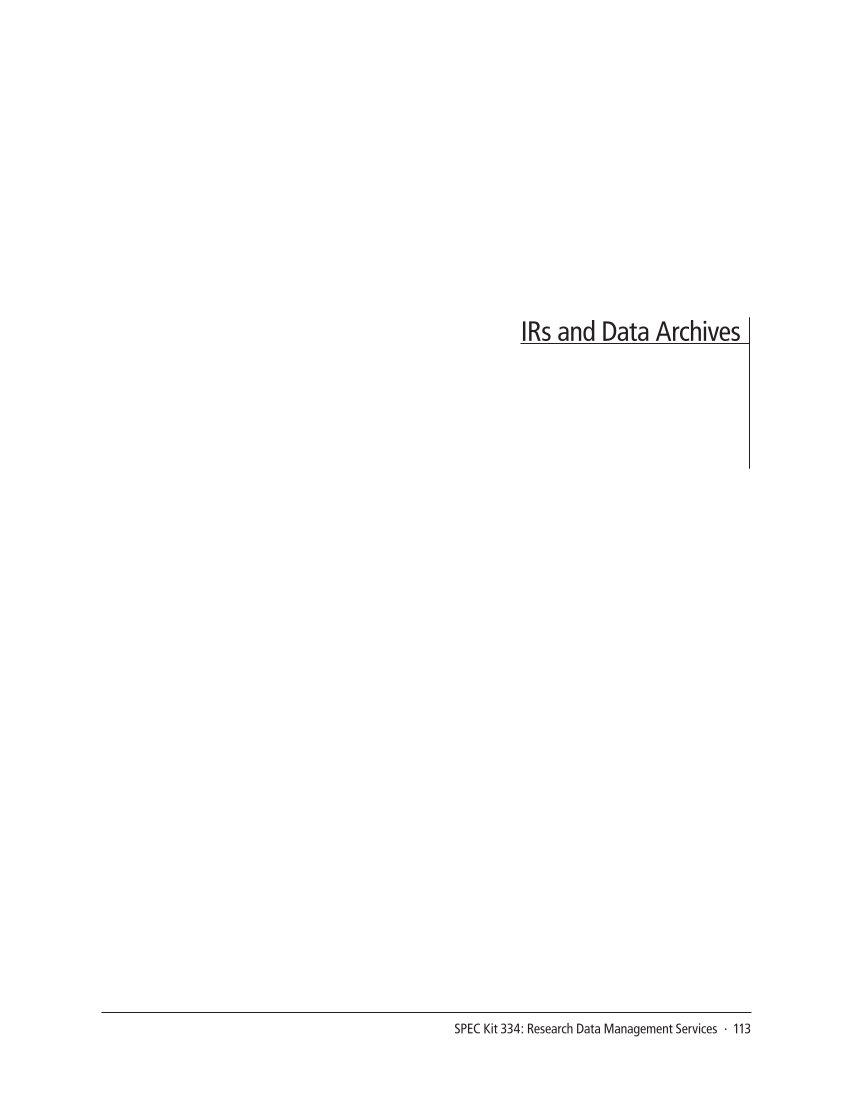 IRs and Data Archives

SPEC Kit 334: Research Data Management Services · 113